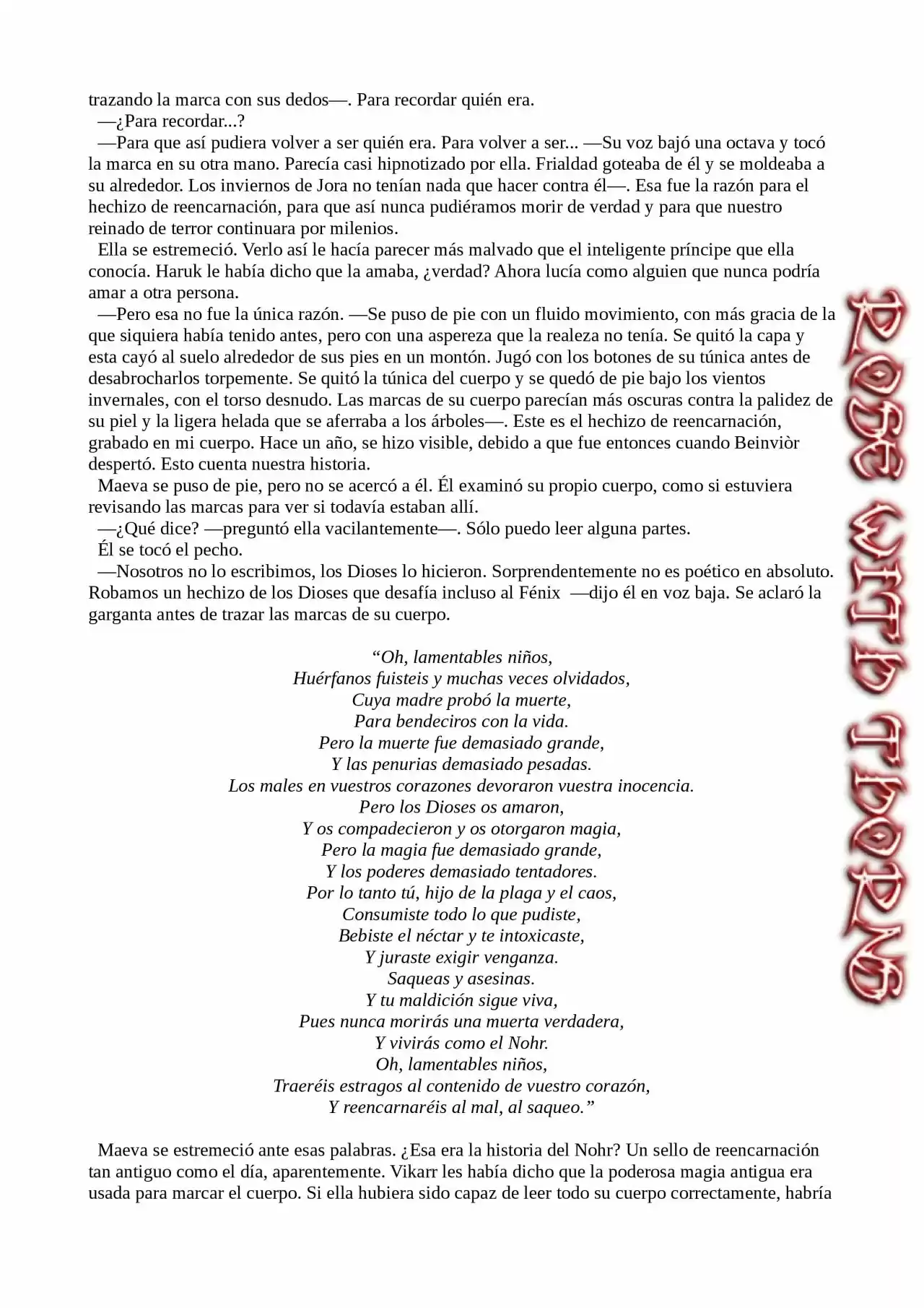 trazando la marca con sus dedos—. Para recordar quién era.

—¿Para recordar...?

—Para que así pudiera volver a ser quién era. Para volver a ser... —Su voz bajó una octava y tocó la marca en su otra mano. Parecía casi hipnotizado por ella. Frialdad goteaba de él y se moldeaba a su alrededor. Los inviernos de Jora no tenían nada que hacer contra él—. Esa fue la razón para el hechizo de reencarnación, para que así nunca pudiéramos morir de verdad y para que nuestro reinado de terror continuara por milenios.

Ella se estremeció. Verlo así le hacía parecer más malvado que el inteligente príncipe que ella conocía. Haruk le había dicho que la amaba, ¿verdad? Ahora lucía como alguien que nunca podría amar a otra persona.

—Pero esa no fue la única razón. —Se puso de pie con un fluido movimiento, con más gracia de la que siquiera había tenido antes, pero con una aspereza que la realeza no tenía. Se quitó la capa y esta cayó al suelo alrededor de sus pies en un montón. Jugó con los botones de su túnica antes de desabrocharlos torpemente. Se quitó la túnica del cuerpo y se quedó de pie bajo los vientos invernales, con el torso desnudo. Las marcas de su cuerpo parecían más oscuras contra la palidez de su piel y la ligera helada que se aferraba a los árboles—. Este es el hechizo de reencarnación, grabado en mi cuerpo. Hace un año, se hizo visible, debido a que fue entonces cuando Beinviòr despertó. Esto cuenta nuestra historia.

Maeva se puso de pie, pero no se acercó a él. Él examinó su propio cuerpo, como si estuviera revisando las marcas para ver si todavía estaban allí.

—¿Qué dice? —preguntó ella vacilantemente—. Sólo puedo leer alguna partes.

Él se tocó el pecho.

—Nosotros no lo escribimos, los Dioses lo hicieron. Sorprendentemente no es poético en absoluto. Robamos un hechizo de los Dioses que desafía incluso al Fénix —dijo él en voz baja. Se aclaró la garganta antes de trazar las marcas de su cuerpo.

“Oh, lamentables niños,
Huérfanos fuisteis y muchas veces olvidados,
Cuya madre probó la muerte,
Para bendeciros con la vida.
Pero la muerte fue demasiado grande,
Y las penurias demasiado pesadas.
Los males en vuestros corazones devoraron vuestra inocencia.
Pero los Dioses os amaron,
Y os compadecieron y os otorgaron magia,
Pero la magia fue demasiado grande,
Y los poderes demasiado tentadores.
Por lo tanto tú, hijo de la plaga y el caos,
Consumiste todo lo que pudiste,
Bebiste el néctar y te intoxicaste,
Y juraste exigir venganza.
Saqueas y asesinas.
Y tu maldición sigue viva,
Pues nunca morirás una muerta verdadera,
Y vivirás como el Nohr.
Oh, lamentables niños,
Traeréis estragos al contenido de vuestro corazón,
Y reencarnaréis al mal, al saqueo.”

Maeva se estremeció ante esas palabras. ¿Esa era la historia del Nohr? Un sello de reencarnación tan antiguo como el día, aparentemente. Vikarr les había dicho que la poderosa magia antigua era usada para marcar el cuerpo. Si ella hubiera sido capaz de leer todo su cuerpo correctamente, habría

ROSE WITH THORNS